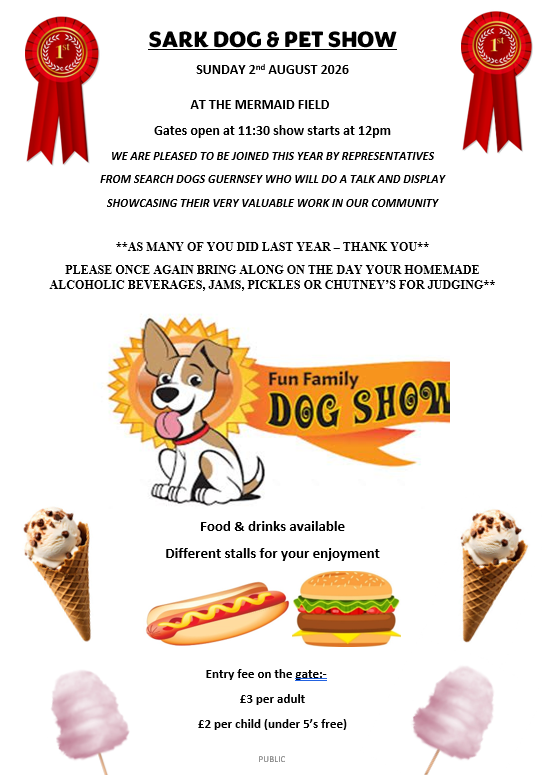 1st

SARK DOG & PET SHOW

1st

SUNDAY 2nd AUGUST 2026

AT THE MERMAID FIELD

Gates open at 11:30 show starts at 12pm

WE ARE PLEASED TO BE JOINED THIS YEAR BY REPRESENTATIVES

FROM SEARCH DOGS GUERNSEY WHO WILL DO A TALK AND DISPLAY

SHOWCASING THEIR VERY VALUABLE WORK IN OUR COMMUNITY

**AS MANY OF YOU DID LAST YEAR – THANK YOU**

PLEASE ONCE AGAIN BRING ALONG ON THE DAY YOUR HOMEMADE ALCOHOLIC BEVERAGES, JAMS, PICKLES OR CHUTNEY'S FOR JUDGING**

Fun Family

DOG SHOW

Food & drinks available

Different stalls for your enjoyment

Entry fee on the gate:-

£3 per adult

£2 per child (under 5's free)

PUBLIC